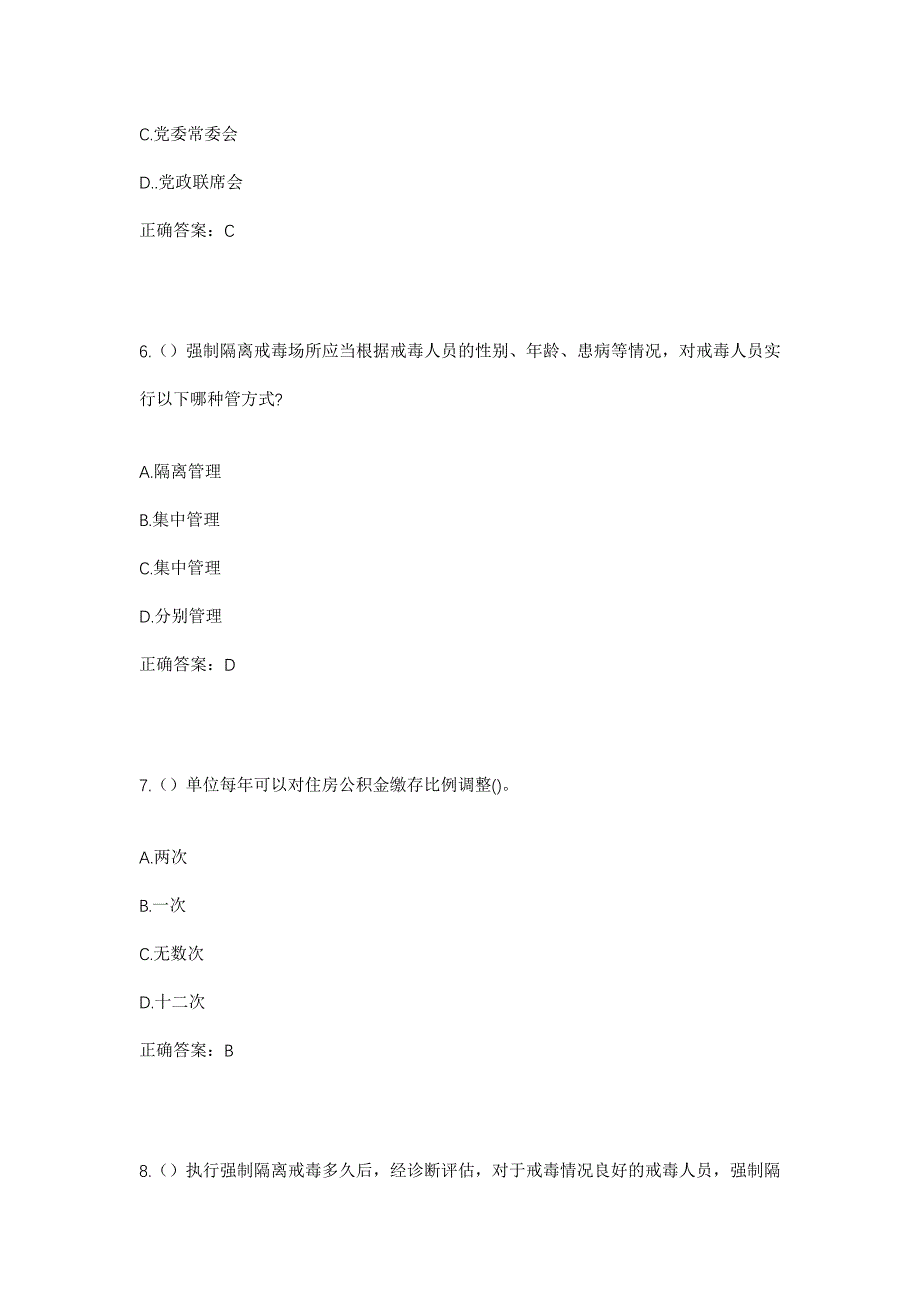 C.党委常委会

D..党政联席会

正确答案：C

6.（）强制隔离戒毒场所应当根据戒毒人员的性别、年龄、患病等情况，对戒毒人员实行以下哪种管方式?

A.隔离管理

B.集中管理

C.集中管理

D.分别管理

正确答案：D

7.（）单位每年可以对住房公积金缴存比例调整()。

A.两次

B.一次

C.无数次

D.十二次

正确答案：B

8.（）执行强制隔离戒毒多久后，经诊断评估，对于戒毒情况良好的戒毒人员，强制隔